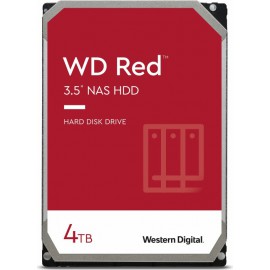 WD Red™

3.5" NAS HDD

HARD DISK DRIVE

4TB

Western Digital.